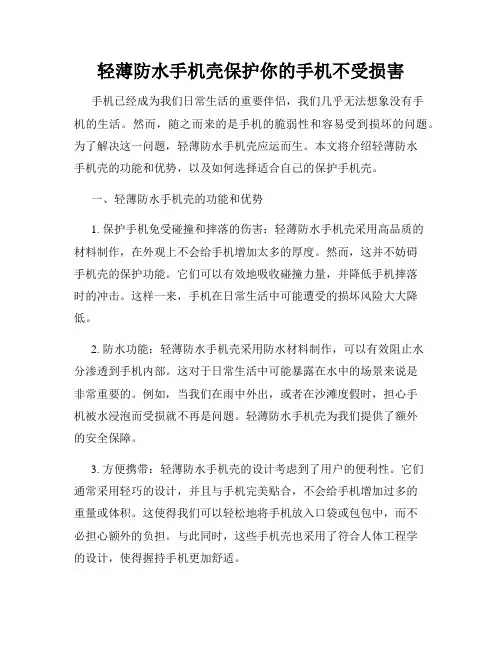 轻薄防水手机壳保护你的手机不受损害

手机已经成为我们日常生活的重要伴侣，我们几乎无法想象没有手机的生活。然而，随之而来的是手机的脆弱性和容易受到损坏的问题。为了解决这一问题，轻薄防水手机壳应运而生。本文将介绍轻薄防水手机壳的功能和优势，以及如何选择适合自己的保护手机壳。

一、轻薄防水手机壳的功能和优势

1. 保护手机免受碰撞和摔落的伤害：轻薄防水手机壳采用高品质的材料制作，在外观上不会给手机增加太多的厚度。然而，这并不妨碍手机壳的保护功能。它们可以有效地吸收碰撞力量，并降低手机摔落时的冲击。这样一来，手机在日常生活中可能遭受的损坏风险大大降低。

2. 防水功能：轻薄防水手机壳采用防水材料制作，可以有效阻止水分渗透到手机内部。这对于日常生活中可能暴露在水中的场景来说是非常重要的。例如，当我们在雨中外出，或者在沙滩度假时，担心手机被水浸泡而受损就不再是问题。轻薄防水手机壳为我们提供了额外的安全保障。

3. 方便携带：轻薄防水手机壳的设计考虑到了用户的便利性。它们通常采用轻巧的设计，并且与手机完美贴合，不会给手机增加过多的重量或体积。这使得我们可以轻松地将手机放入口袋或包包中，而不必担心额外的负担。与此同时，这些手机壳也采用了符合人体工程学的设计，使得握持手机更加舒适。